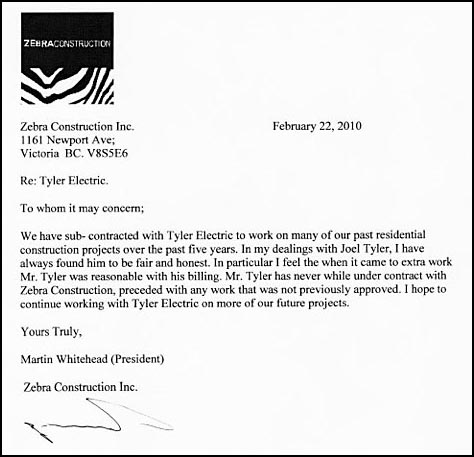 ZEBRACONSTRUCTION

Zebra Construction Inc.
1161 Newport Ave;
Victoria BC. V8S5E6

February 22, 2010

Re: Tyler Electric.

To whom it may concern;

We have sub- contracted with Tyler Electric to work on many of our past residential construction projects over the past five years. In my dealings with Joel Tyler, I have always found him to be fair and honest. In particular I feel the when it came to extra work Mr. Tyler was reasonable with his billing. Mr. Tyler has never while under contract with Zebra Construction, preceded with any work that was not previously approved. I hope to continue working with Tyler Electric on more of our future projects.

Yours Truly,

Martin Whitehead (President)

Zebra Construction Inc.